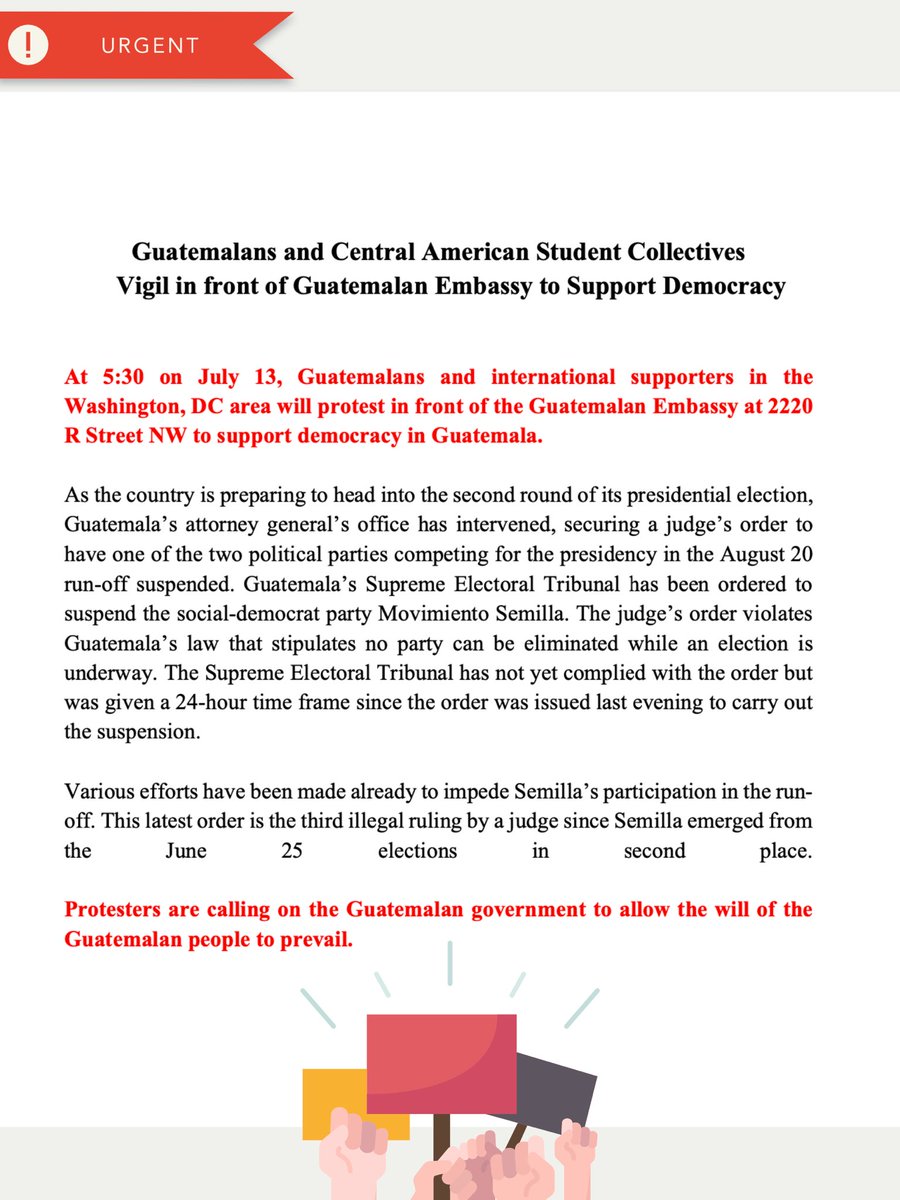 !

URGENT

Guatemalans and Central American Student Collectives Vigil in front of Guatemalan Embassy to Support Democracy

At 5:30 on July 13, Guatemalans and international supporters in the Washington, DC area will protest in front of the Guatemalan Embassy at 2220 R Street NW to support democracy in Guatemala.

As the country is preparing to head into the second round of its presidential election, Guatemala's attorney general's office has intervened, securing a judge's order to have one of the two political parties competing for the presidency in the August 20 run-off suspended. Guatemala's Supreme Electoral Tribunal has been ordered to suspend the social-democrat party Movimiento Semilla. The judge's order violates Guatemala's law that stipulates no party can be eliminated while an election is underway. The Supreme Electoral Tribunal has not yet complied with the order but was given a 24-hour time frame since the order was issued last evening to carry out the suspension.

Various efforts have been made already to impede Semilla's participation in the run-off. This latest order is the third illegal ruling by a judge since Semilla emerged from the June 25 elections in second place.

Protesters are calling on the Guatemalan government to allow the will of the Guatemalan people to prevail.